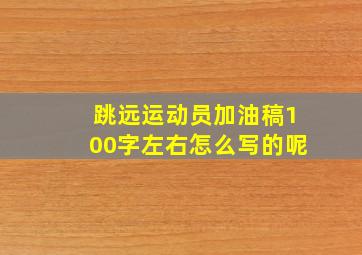 跳远运动员加油稿100字左右怎么写的呢